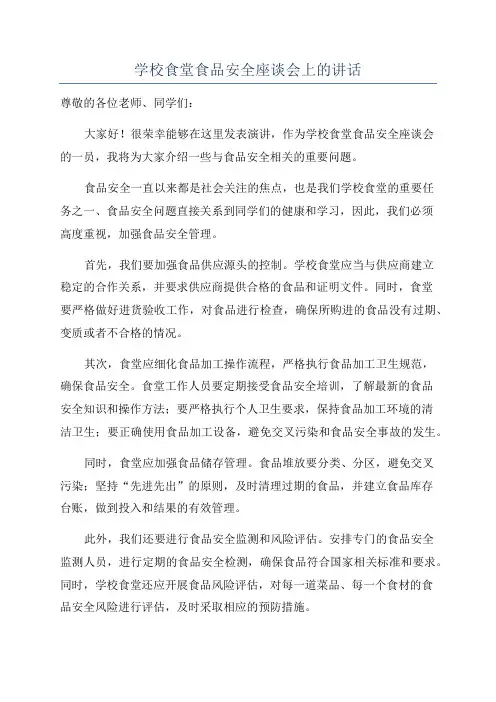 学校食堂食品安全座谈会上的讲话

尊敬的各位老师、同学们：

大家好！很荣幸能够在这里发表演讲，作为学校食堂食品安全座谈会的一员，我将为大家介绍一些与食品安全相关的重要问题。

食品安全一直以来都是社会关注的焦点，也是我们学校食堂的重要任务之一、食品安全问题直接关系到同学们的健康和学习，因此，我们必须高度重视，加强食品安全管理。

首先，我们要加强食品供应源头的控制。学校食堂应当与供应商建立稳定的合作关系，并要求供应商提供合格的食品和证明文件。同时，食堂要严格做好进货验收工作，对食品进行检查，确保所购进的食品没有过期、变质或者不合格的情况。

其次，食堂应细化食品加工操作流程，严格执行食品加工卫生规范，确保食品安全。食堂工作人员要定期接受食品安全培训，了解最新的食品安全知识和操作方法；要严格执行个人卫生要求，保持食品加工环境的清洁卫生；要正确使用食品加工设备，避免交叉污染和食品安全事故的发生。

同时，食堂应加强食品储存管理。食品堆放要分类、分区，避免交叉污染；坚持“先进先出”的原则，及时清理过期的食品，并建立食品库存台账，做到投入和结果的有效管理。

此外，我们还要进行食品安全监测和风险评估。安排专门的食品安全监测人员，进行定期的食品安全检测，确保食品符合国家相关标准和要求。同时，学校食堂还应开展食品风险评估，对每一道菜品、每一个食材的食品安全风险进行评估，及时采取相应的预防措施。